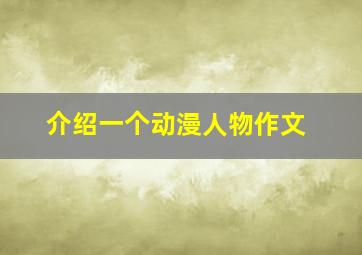 介绍一个动漫人物作文